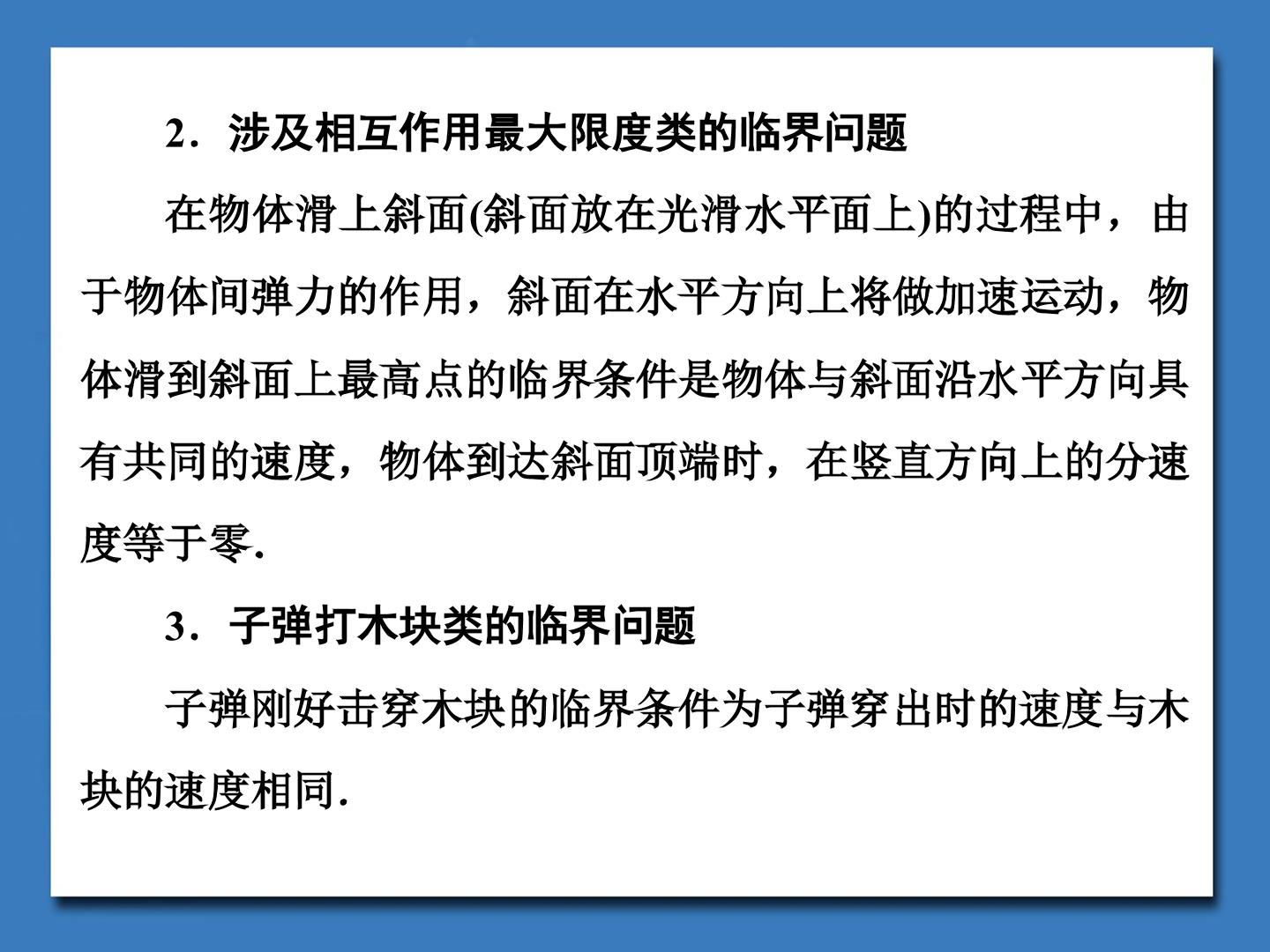 2．涉及相互作用最大限度类的临界问题

在物体滑上斜面(斜面放在光滑水平面上)的过程中，由于物体间弹力的作用，斜面在水平方向上将做加速运动，物体滑到斜面上最高点的临界条件是物体与斜面沿水平方向具有共同的速度，物体到达斜面顶端时，在竖直方向上的分速度等于零.

3．子弹打木块类的临界问题

子弹刚好击穿木块的临界条件为子弹穿出时的速度与木块的速度相同.